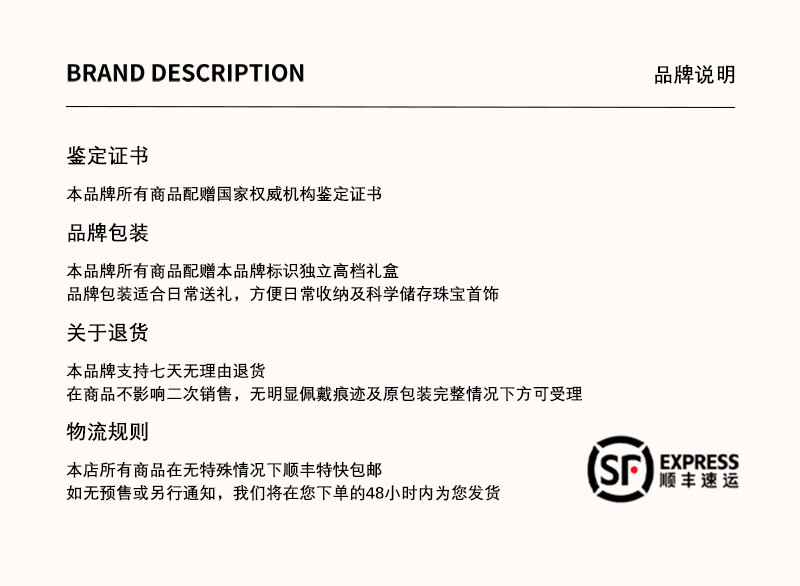 BRAND DESCRIPTION

品牌说明

鉴定证书

本品牌所有商品配赠国家权威机构鉴定证书

品牌包装

本品牌所有商品配赠本品牌标识独立高档礼盒
品牌包装适合日常送礼，方便日常收纳及科学储存珠宝首饰

关于退货

本品牌支持七天无理由退货
在商品不影响二次销售，无明显佩戴痕迹及原包装完整情况下方可受理

物流规则

本店所有商品在无特殊情况下顺丰特快包邮
如无预售或另行通知，我们将在您下单的48小时内为您发货

SF EXPRESS
顺丰速运